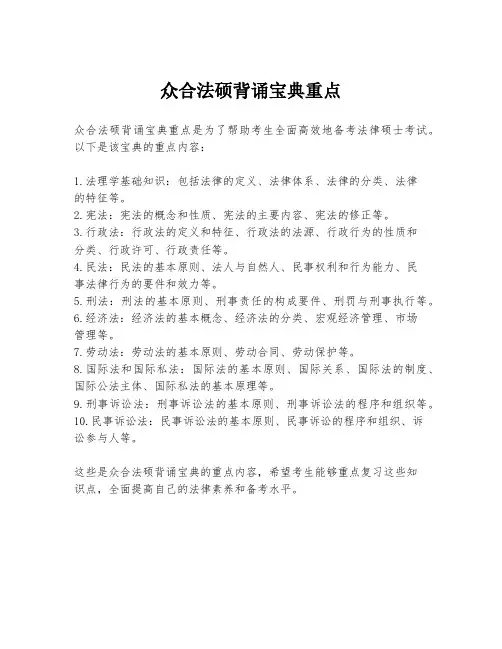 众合法硕背诵宝典重点

众合法硕背诵宝典重点是为了帮助考生全面高效地备考法律硕士考试。以下是该宝典的重点内容：

1. 法理学基础知识：包括法律的定义、法律体系、法律的分类、法律的特征等。
2. 宪法：宪法的概念和性质、宪法的主要内容、宪法的修正等。
3. 行政法：行政法的定义和特征、行政法的法源、行政行为的性质和分类、行政许可、行政责任等。
4. 民法：民法的基本原则、法人与自然人、民事权利和行为能力、民事法律行为的要件和效力等。
5. 刑法：刑法的基本原则、刑事责任的构成要件、刑罚与刑事执行等。
6. 经济法：经济法的基本概念、经济法的分类、宏观经济管理、市场管理等。
7. 劳动法：劳动法的基本原则、劳动合同、劳动保护等。
8. 国际法和国际私法：国际法的基本原则、国际关系、国际法的制度、国际公法主体、国际私法的基本原理等。
9. 刑事诉讼法：刑事诉讼法的基本原则、刑事诉讼法的程序和组织等。
10. 民事诉讼法：民事诉讼法的基本原则、民事诉讼的程序和组织、诉讼参与人等。

这些是众合法硕背诵宝典的重点内容，希望考生能够重点复习这些知识点，全面提高自己的法律素养和备考水平。